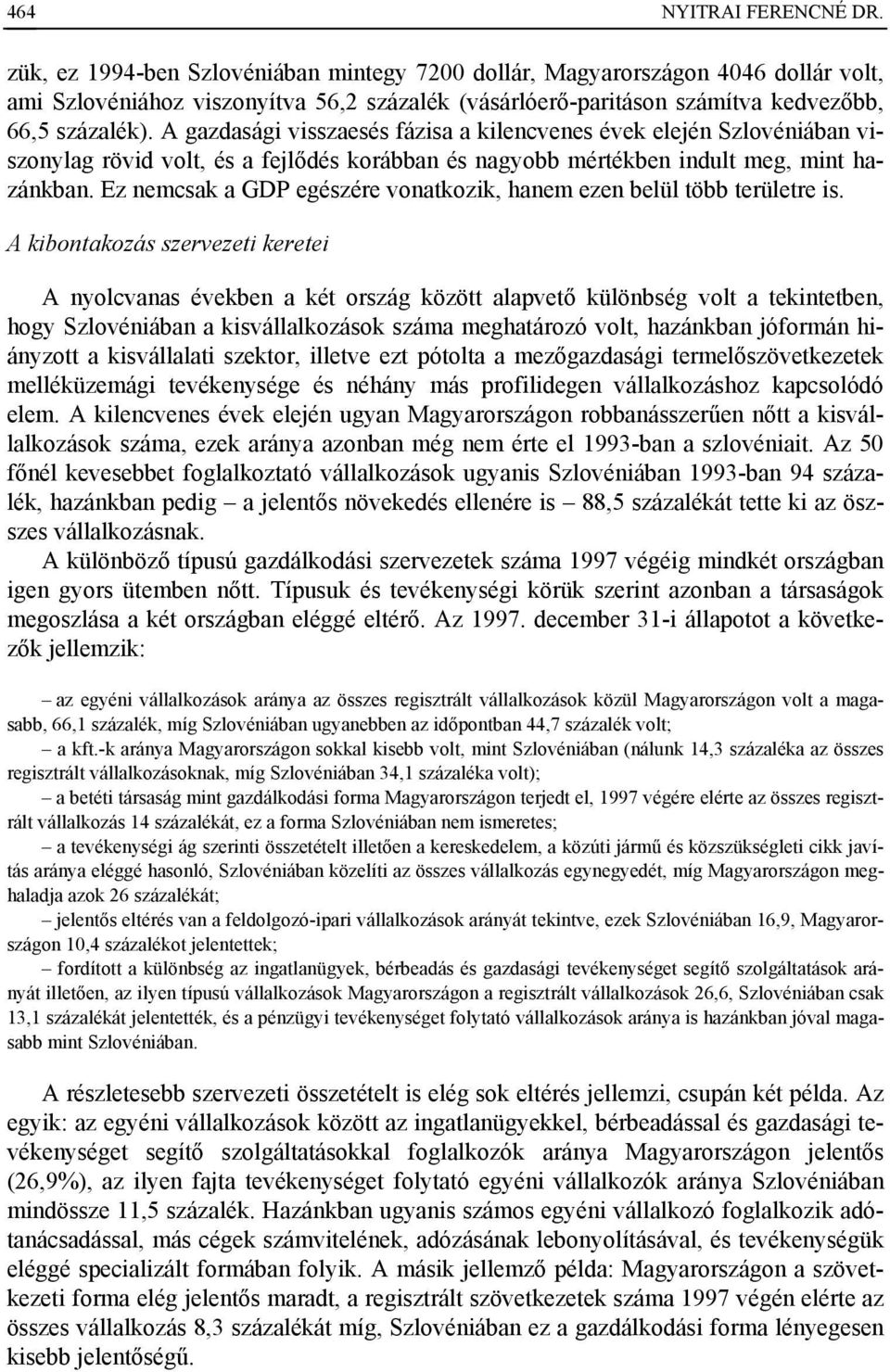 464 NYITRAI FERENCNÉ DR.

zük, ez 1994-ben Szlovéniában mintegy 7200 dollár, Magyarországon 4046 dollár volt, ami Szlovéniához viszonyítva 56,2 százalék (vásárlóerő-paritáson számítva kedvezőbb, 66,5 százalék). A gazdasági visszaesés fázisa a kilencvenes évek elején Szlovéniában viszonylag rövid volt, és a fejlődés korábban és nagyobb mértékben indult meg, mint hazánkban. Ez nemcsak a GDP egészére vonatkozik, hanem ezen belül több területre is.

A kibontakozás szervezeti keretei

A nyolcvanas években a két ország között alapvető különbség volt a tekintetben, hogy Szlovéniában a kisvállalkozások száma meghatározó volt, hazánkban jóformán hiányzott a kisvállalati szektor, illetve ezt pótolta a mezőgazdasági termelőszövetkezetek melléküzemági tevékenysége és néhány más profilidegen vállalkozáshoz kapcsolódó elem. A kilencvenes évek elején ugyan Magyarországon robbanásszerűen nőtt a kisvállalkozások száma, ezek aránya azonban még nem érte el 1993-ban a szlovéniait. Az 50 főnél kevesebbet foglalkoztató vállalkozások ugyanis Szlovéniában 1993-ban 94 százalék, hazánkban pedig – a jelentős növekedés ellenére is – 88,5 százalékát tette ki az összes vállalkozásnak.

A különböző típusú gazdálkodási szervezetek száma 1997 végéig mindkét országban igen gyors ütemben nőtt. Típusuk és tevékenységi körük szerint azonban a társaságok megoszlása a két országban eléggé eltérő. Az 1997. december 31-i állapotot a következők jellemzik:

– az egyéni vállalkozások aránya az összes regisztrált vállalkozások közül Magyarországon volt a magasabb, 66,1 százalék, míg Szlovéniában ugyanebben az időpontban 44,7 százalék volt;
– a kft.-k aránya Magyarországon sokkal kisebb volt, mint Szlovéniában (nálunk 14,3 százaléka az összes regisztrált vállalkozásoknak, míg Szlovéniában 34,1 százaléka volt);
– a betéti társaság mint gazdálkodási forma Magyarországon terjedt el, 1997 végére elérte az összes regisztrált vállalkozás 14 százalékát, ez a forma Szlovéniában nem ismeretes;
– a tevékenységi ág szerinti összetételt illetően a kereskedelem, a közúti jármű és közszükségleti cikk javítás aránya eléggé hasonló, Szlovéniában közelíti az összes vállalkozás egynegyedét, míg Magyarországon meghaladja azok 26 százalékát;
– jelentős eltérés van a feldolgozó-ipari vállalkozások arányát tekintve, ezek Szlovéniában 16,9, Magyarországon 10,4 százalékot jelentettek;
– fordított a különbség az ingatlanügyek, bérbeadás és gazdasági tevékenységet segítő szolgáltatások arányát illetően, az ilyen típusú vállalkozások Magyarországon a regisztrált vállalkozások 26,6, Szlovéniában csak 13,1 százalékát jelentették, és a pénzügyi tevékenységet folytató vállalkozások aránya is hazánkban jóval magasabb mint Szlovéniában.

A részletesebb szervezeti összetételt is elég sok eltérés jellemzi, csupán két példa. Az egyik: az egyéni vállalkozások között az ingatlanügyekkel, bérbeadással és gazdasági tevékenységet segítő szolgáltatásokkal foglalkozók aránya Magyarországon jelentős (26,9%), az ilyen fajta tevékenységet folytató egyéni vállalkozók aránya Szlovéniában mindössze 11,5 százalék. Hazánkban ugyanis számos egyéni vállalkozó foglalkozik adótanácsadással, más cégek számvitelének, adózásának lebonyolításával, és tevékenységük eléggé specializált formában folyik. A másik jellemző példa: Magyarországon a szövetkezeti forma elég jelentős maradt, a regisztrált szövetkezetek száma 1997 végén elérte az összes vállalkozás 8,3 százalékát míg, Szlovéniában ez a gazdálkodási forma lényegesen kisebb jelentőségű.